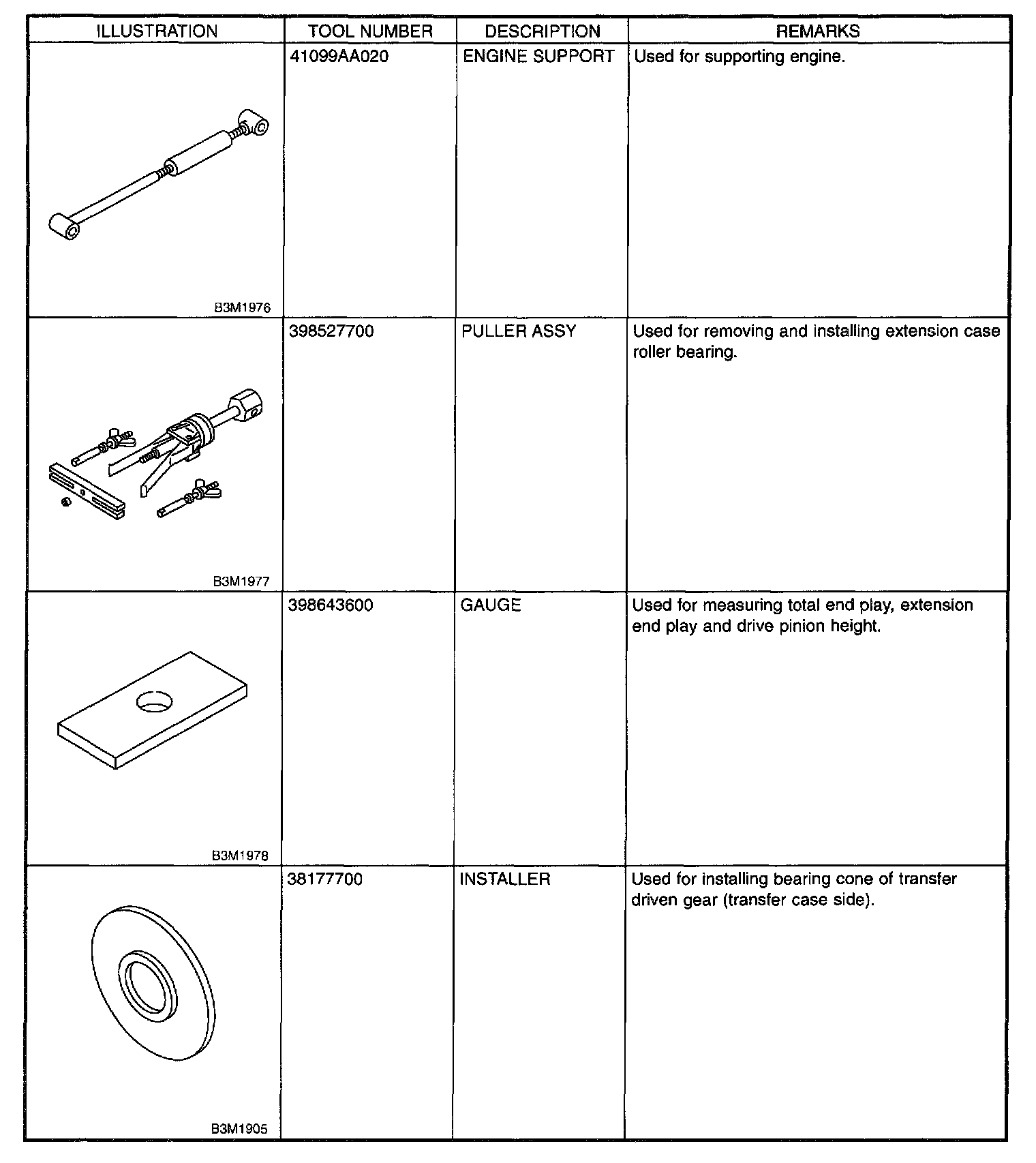 | ILLUSTRATION | TOOL NUMBER | DESCRIPTION | REMARKS |
|---|---|---|---|
| B3M1976 | 41099AA020 | ENGINE SUPPORT | Used for supporting engine. |
| B3M1977 | 398527700 | PULLER ASSY | Used for removing and installing extension case roller bearing. |
| B3M1978 | 398643600 | GAUGE | Used for measuring total end play, extension end play and drive pinion height. |
| B3M1905 | 38177700 | INSTALLER | Used for installing bearing cone of transfer driven gear (transfer case side). |